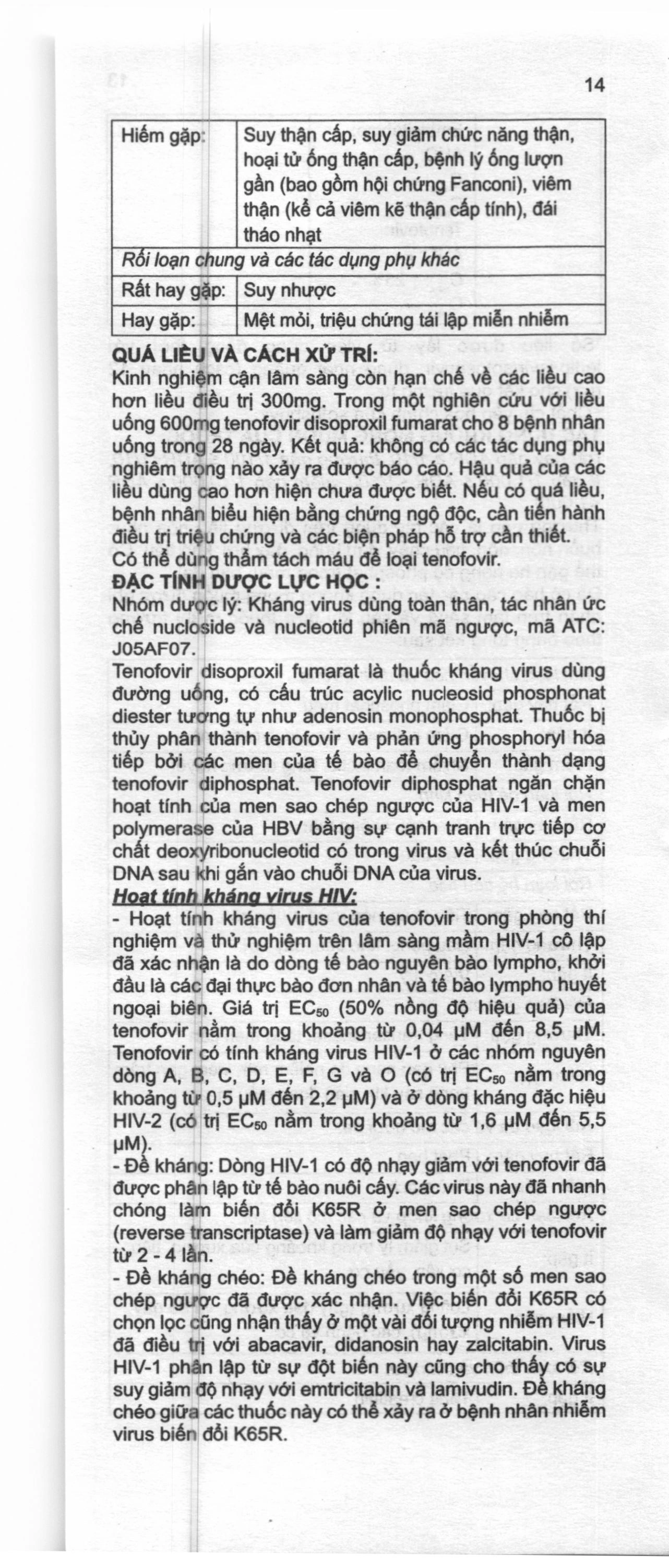 14

| Hiếm gặp: | Suy thận cấp, suy giảm chức năng thận, hoại tử ống thận cấp, bệnh lý ống lượn gần (bao gồm hội chứng Fanconi), viêm thận (kể cả viêm kẽ thận cấp tính), đái tháo nhạt |
|---|---|
| Rối loạn chung và các tác dụng phụ khác | |
| Rất hay gặp: | Suy nhược |
| Hay gặp: | Mệt mỏi, triệu chứng tái lập miễn nhiễm |

QUÁ LIỀU VÀ CÁCH XỬ TRÍ:
Kinh nghiệm cận lâm sàng còn hạn chế về các liều cao hơn liều điều trị 300mg. Trong một nghiên cứu với liều uống 600mg tenofovir disoproxil fumarat cho 8 bệnh nhân uống trong 28 ngày. Kết quả: không có các tác dụng phụ nghiêm trọng nào xảy ra được báo cáo. Hậu quả của các liều dùng cao hơn hiện chưa được biết. Nếu có quá liều, bệnh nhân biểu hiện bằng chứng ngộ độc, cần tiến hành điều trị triệu chứng và các biện pháp hỗ trợ cần thiết.
Có thể dùng thẩm tách máu để loại tenofovir.

ĐẶC TÍNH DƯỢC LỰC HỌC :
Nhóm dược lý: Kháng virus dùng toàn thân, tác nhân ức chế nucloside và nucleotid phiên mã ngược, mã ATC: J05AF07.

Tenofovir disoproxil fumarat là thuốc kháng virus dùng đường uống, có cấu trúc acylic nucleosid phosphonat diester tương tự như adenosin monophosphat. Thuốc bị thủy phân thành tenofovir và phản ứng phosphoryl hóa tiếp bởi các men của tế bào để chuyển thành dạng tenofovir diphosphat. Tenofovir diphosphat ngăn chặn hoạt tính của men sao chép ngược của HIV-1 và men polymerase của HBV bằng sự cạnh tranh trực tiếp cơ chất deoxyribonucleotid có trong virus và kết thúc chuỗi DNA sau khi gắn vào chuỗi DNA của virus.

Hoạt tính kháng virus HIV:
- Hoạt tính kháng virus của tenofovir trong phòng thí nghiệm và thử nghiệm trên lâm sàng mầm HIV-1 cô lập đã xác nhận là do dòng tế bào nguyên bào lympho, khởi đầu là các đại thực bào đơn nhân và tế bào lympho huyết ngoại biên. Giá trị $EC_{50}$ (50% nồng độ hiệu quả) của tenofovir nằm trong khoảng từ 0,04 µM đến 8,5 µM. Tenofovir có tính kháng virus HIV-1 ở các nhóm nguyên dòng A, B, C, D, E, F, G và O (có trị $EC_{50}$ nằm trong khoảng từ 0,5 µM đến 2,2 µM) và ở dòng kháng đặc hiệu HIV-2 (có trị $EC_{50}$ nằm trong khoảng từ 1,6 µM đến 5,5 µM).
- Đề kháng: Dòng HIV-1 có độ nhạy giảm với tenofovir đã được phân lập từ tế bào nuôi cấy. Các virus này đã nhanh chóng làm biến đổi K65R ở men sao chép ngược (reverse transcriptase) và làm giảm độ nhạy với tenofovir từ 2 - 4 lần.
- Đề kháng chéo: Đề kháng chéo trong một số men sao chép ngược đã được xác nhận. Việc biến đổi K65R có chọn lọc cũng nhận thấy ở một vài đối tượng nhiễm HIV-1 đã điều trị với abacavir, didanosin hay zalcitabin. Virus HIV-1 phân lập từ sự đột biến này cũng cho thấy có sự suy giảm độ nhạy với emtricitabin và lamivudin. Đề kháng chéo giữa các thuốc này có thể xảy ra ở bệnh nhân nhiễm virus biến đổi K65R.